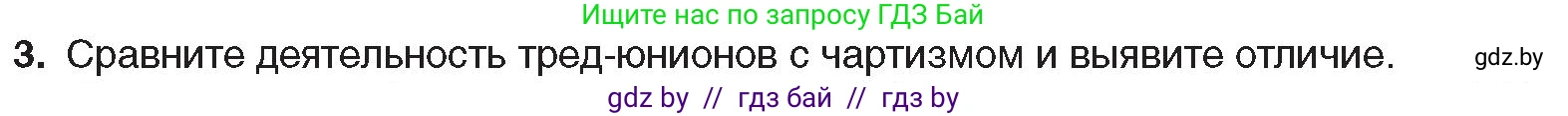 Ищите нас по запросу ГДЗ Бай

3. Сравните деятельность тред-юнионов с чартизмом и выявите отличие. gdz.by

gdz by // гдз бай // гдз by